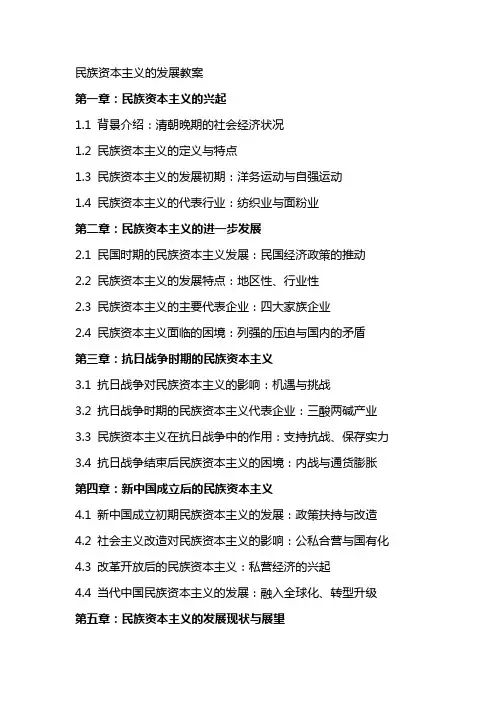 民族资本主义的发展教案

第一章：民族资本主义的兴起

1.1 背景介绍：清朝晚期的社会经济状况

1.2 民族资本主义的定义与特点

1.3 民族资本主义的发展初期：洋务运动与自强运动

1.4 民族资本主义的代表行业：纺织业与面粉业

第二章：民族资本主义的进一步发展

2.1 民国时期的民族资本主义发展：民国经济政策的推动

2.2 民族资本主义的发展特点：地区性、行业性

2.3 民族资本主义的主要代表企业：四大家族企业

2.4 民族资本主义面临的困境：列强的压迫与国内的矛盾

第三章：抗日战争时期的民族资本主义

3.1 抗日战争对民族资本主义的影响：机遇与挑战

3.2 抗日战争时期的民族资本主义代表企业：三酸两碱产业

3.3 民族资本主义在抗日战争中的作用：支持抗战、保存实力

3.4 抗日战争结束后民族资本主义的困境：内战与通货膨胀

第四章：新中国成立后的民族资本主义

4.1 新中国成立初期民族资本主义的发展：政策扶持与改造

4.2 社会主义改造对民族资本主义的影响：公私合营与国有化

4.3 改革开放后的民族资本主义：私营经济的兴起

4.4 当代中国民族资本主义的发展：融入全球化、转型升级

第五章：民族资本主义的发展现状与展望